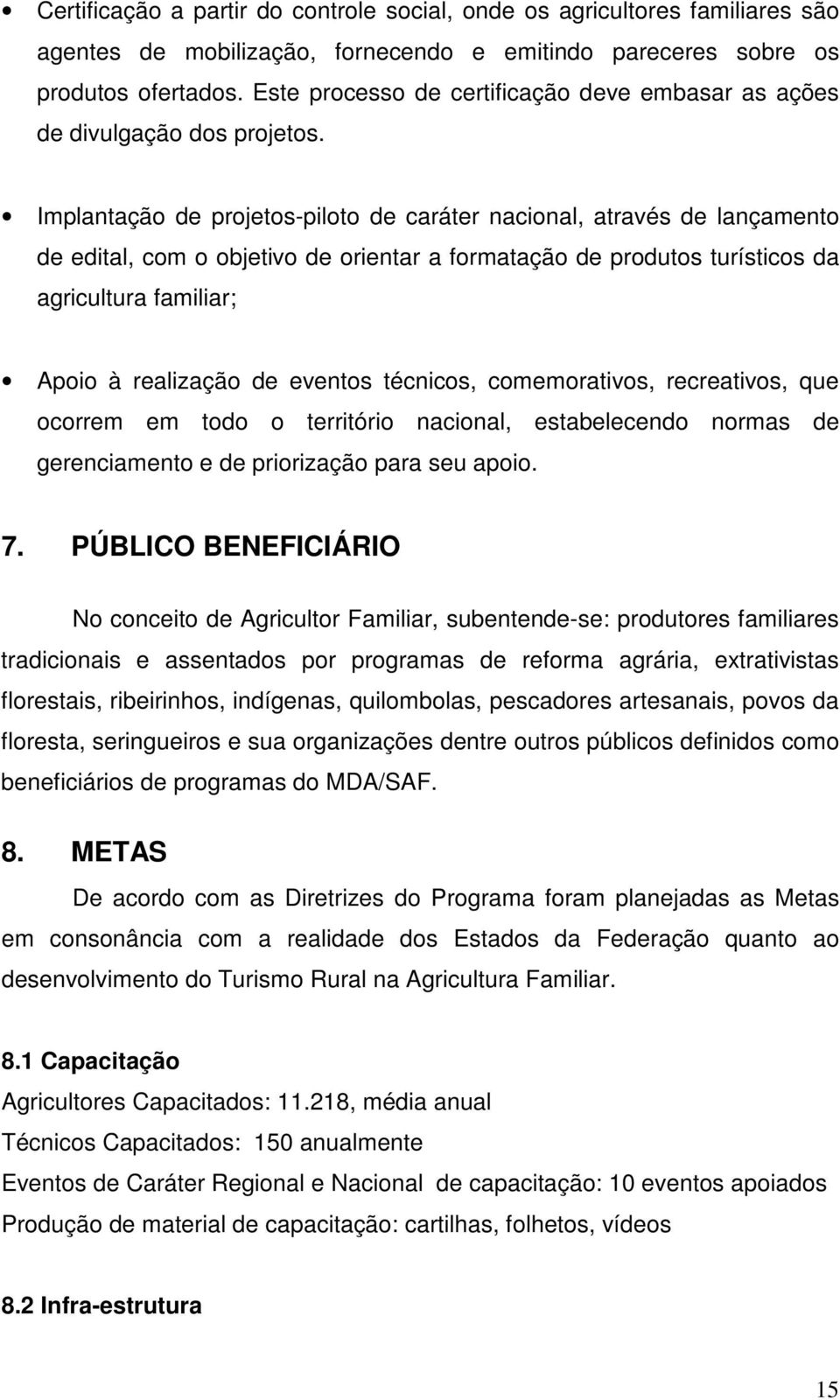 • Certificação a partir do controle social, onde os agricultores familiares são agentes de mobilização, fornecendo e emitindo pareceres sobre os produtos ofertados. Este processo de certificação deve embasar as ações de divulgação dos projetos.

• Implantação de projetos-piloto de caráter nacional, através de lançamento de edital, com o objetivo de orientar a formatação de produtos turísticos da agricultura familiar;

• Apoio à realização de eventos técnicos, comemorativos, recreativos, que ocorrem em todo o território nacional, estabelecendo normas de gerenciamento e de priorização para seu apoio.

7. PÚBLICO BENEFICIÁRIO

No conceito de Agricultor Familiar, subentende-se: produtores familiares tradicionais e assentados por programas de reforma agrária, extrativistas florestais, ribeirinhos, indígenas, quilombolas, pescadores artesanais, povos da floresta, seringueiros e sua organizações dentre outros públicos definidos como beneficiários de programas do MDA/SAF.

8. METAS

De acordo com as Diretrizes do Programa foram planejadas as Metas em consonância com a realidade dos Estados da Federação quanto ao desenvolvimento do Turismo Rural na Agricultura Familiar.

8.1 Capacitação

Agricultores Capacitados: 11.218, média anual
Técnicos Capacitados: 150 anualmente
Eventos de Caráter Regional e Nacional de capacitação: 10 eventos apoiados
Produção de material de capacitação: cartilhas, folhetos, vídeos

8.2 Infra-estrutura

15